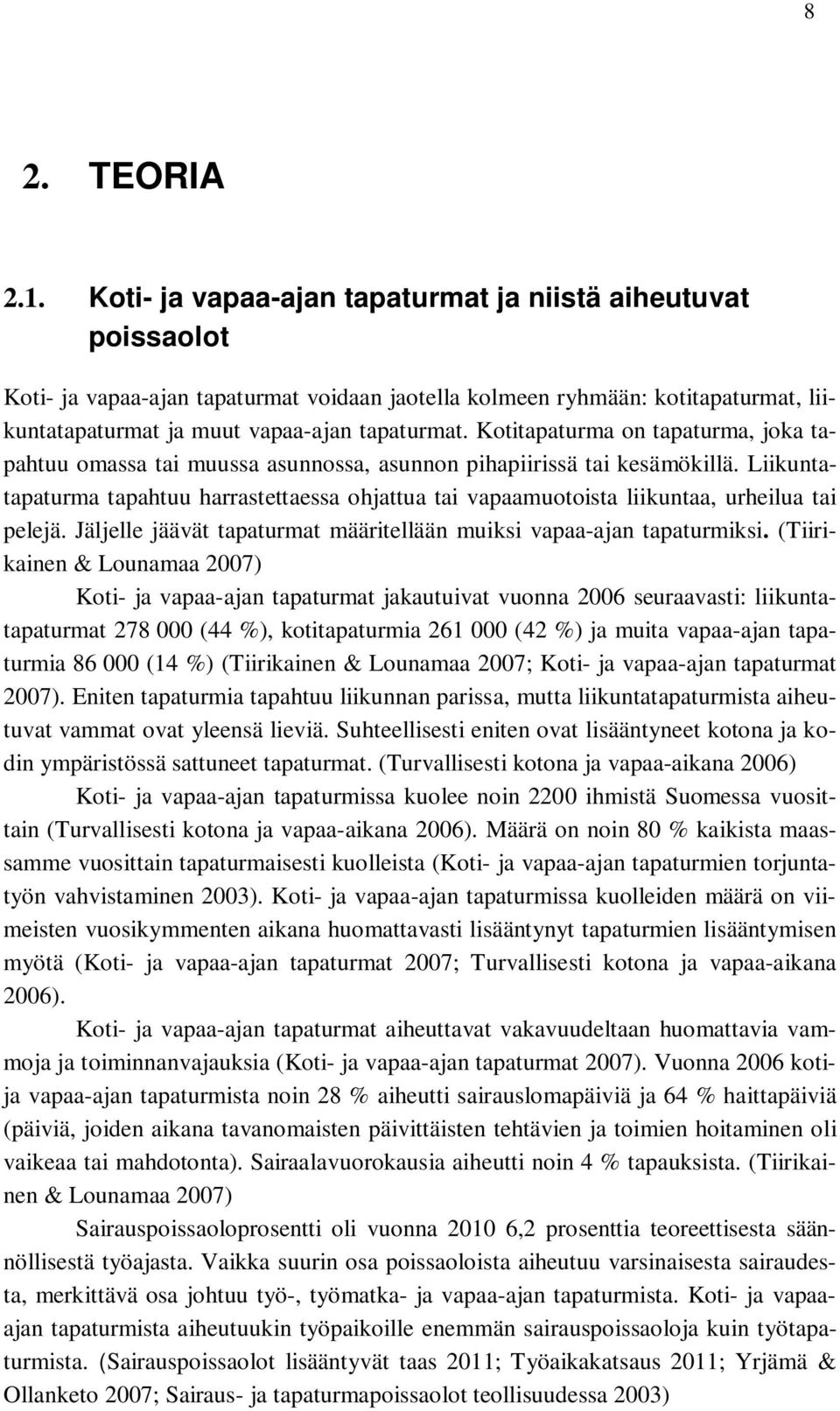 8

2. TEORIA

2.1. Koti- ja vapaa-ajan tapaturmat ja niistä aiheutuvat poissaolot

Koti- ja vapaa-ajan tapaturmat voidaan jaotella kolmeen ryhmään: kotitapaturmat, liikuntatapaturmat ja muut vapaa-ajan tapaturmat. Kotitapaturma on tapaturma, joka tapahtuu omassa tai muussa asunnossa, asunnon pihapiirissä tai kesämökillä. Liikuntatapaturma tapahtuu harrastettaessa ohjattua tai vapaamuotoista liikuntaa, urheilua tai pelejä. Jäljelle jäävät tapaturmat määritellään muiksi vapaa-ajan tapaturmiksi. (Tiirikainen & Lounamaa 2007)

Koti- ja vapaa-ajan tapaturmat jakautuivat vuonna 2006 seuraavasti: liikuntatapaturmat 278 000 (44 %), kotitapaturmia 261 000 (42 %) ja muita vapaa-ajan tapaturmia 86 000 (14 %) (Tiirikainen & Lounamaa 2007; Koti- ja vapaa-ajan tapaturmat 2007). Eniten tapaturmia tapahtuu liikunnan parissa, mutta liikuntatapaturmista aiheutuvat vammat ovat yleensä lieviä. Suhteellisesti eniten ovat lisääntyneet kotona ja kodin ympäristössä sattuneet tapaturmat. (Turvallisesti kotona ja vapaa-aikana 2006)

Koti- ja vapaa-ajan tapaturmissa kuolee noin 2200 ihmistä Suomessa vuosittain (Turvallisesti kotona ja vapaa-aikana 2006). Määrä on noin 80 % kaikista maassamme vuosittain tapaturmaisesti kuolleista (Koti- ja vapaa-ajan tapaturmien torjuntatyön vahvistaminen 2003). Koti- ja vapaa-ajan tapaturmissa kuolleiden määrä on viimeisten vuosikymmenten aikana huomattavasti lisääntynyt tapaturmien lisääntymisen myötä (Koti- ja vapaa-ajan tapaturmat 2007; Turvallisesti kotona ja vapaa-aikana 2006).

Koti- ja vapaa-ajan tapaturmat aiheuttavat vakavuudeltaan huomattavia vammoja ja toiminnanvajauksia (Koti- ja vapaa-ajan tapaturmat 2007). Vuonna 2006 koti- ja vapaa-ajan tapaturmista noin 28 % aiheutti sairauslomapäiviä ja 64 % haittapäiviä (päiviä, joiden aikana tavanomaisten päivittäisten tehtävien ja toimien hoitaminen oli vaikeaa tai mahdotonta). Sairaalavuorokausia aiheutti noin 4 % tapauksista. (Tiirikainen & Lounamaa 2007)

Sairauspoissaoloprosentti oli vuonna 2010 6,2 prosenttia teoreettisesta säännöllisestä työajasta. Vaikka suurin osa poissaoloista aiheutuu varsinaisesta sairaudesta, merkittävä osa johtuu työ-, työmatka- ja vapaa-ajan tapaturmista. Koti- ja vapaa-ajan tapaturmista aiheutuukin työpaikoille enemmän sairauspoissaoloja kuin työtapaturmista. (Sairauspoissaolot lisääntyvät taas 2011; Työaikakatsaus 2011; Yrjämä & Ollanketo 2007; Sairaus- ja tapaturmapoissaolot teollisuudessa 2003)